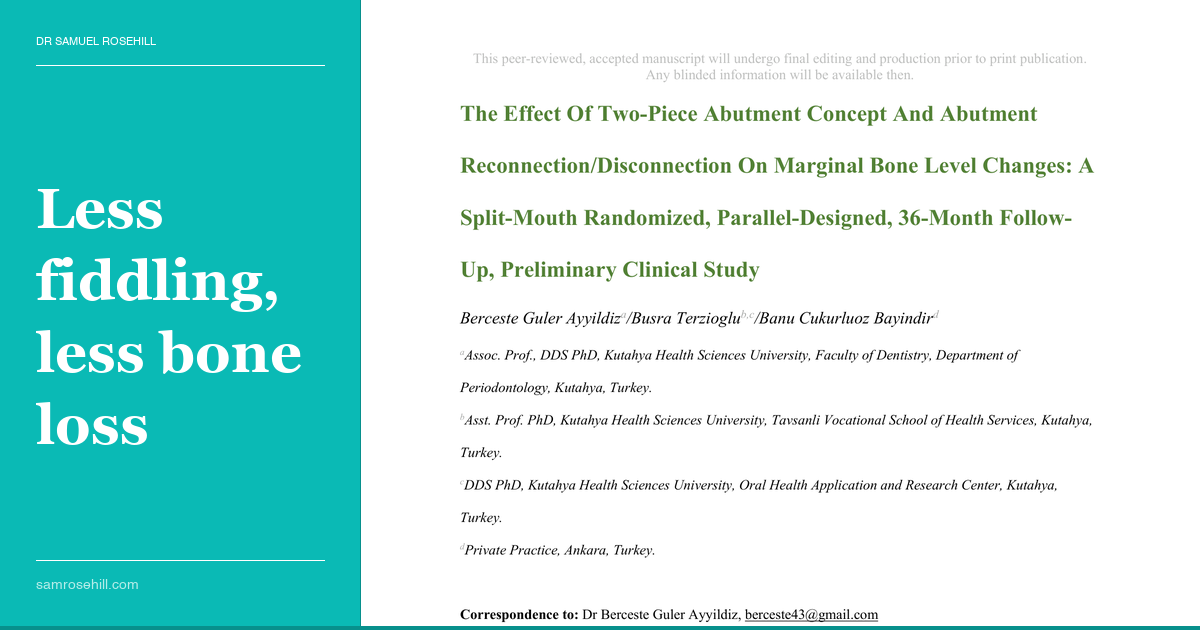 DR SAMUEL ROSEHILL

Less fiddling, less bone loss

samrosehill.com

This peer-reviewed, accepted manuscript will undergo final editing and production prior to print publication. Any blinded information will be available then.

The Effect Of Two-Piece Abutment Concept And Abutment Reconnection/Disconnection On Marginal Bone Level Changes: A Split-Mouth Randomized, Parallel-Designed, 36-Month Follow-Up, Preliminary Clinical Study

Berceste Guler Ayyildiz$^{a}$/Busra Terzioglu$^{b,c}$/Banu Cukurluoz Bayindir$^{d}$

$^{a}$Assoc. Prof., DDS PhD, Kutahya Health Sciences University, Faculty of Dentistry, Department of Periodontology, Kutahya, Turkey.

$^{b}$Asst. Prof. PhD, Kutahya Health Sciences University, Tavsanli Vocational School of Health Services, Kutahya, Turkey.

$^{c}$DDS PhD, Kutahya Health Sciences University, Oral Health Application and Research Center, Kutahya, Turkey.

$^{d}$Private Practice, Ankara, Turkey.

Correspondence to: Dr Berceste Guler Ayyildiz, berceste43@gmail.com